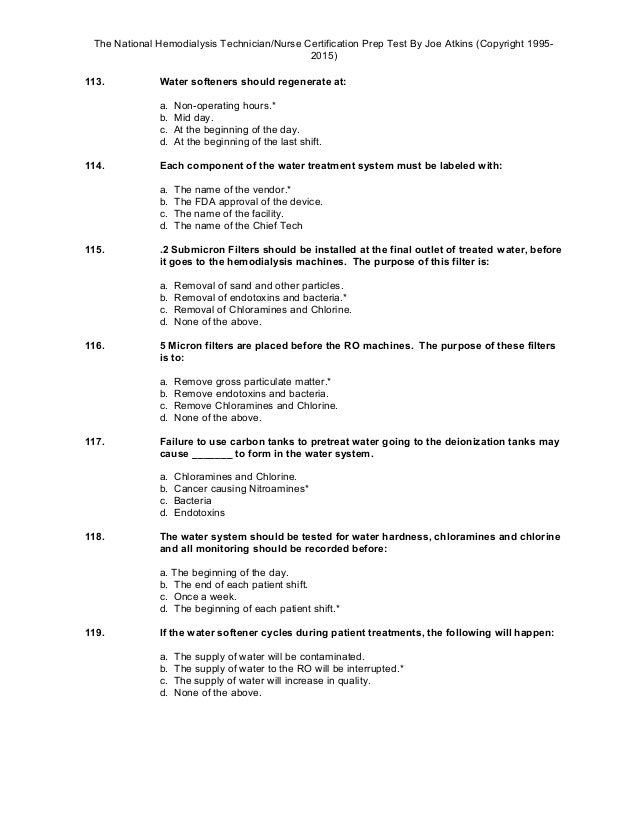 The National Hemodialysis Technician/Nurse Certification Prep Test By Joe Atkins (Copyright 1995-2015)

113. Water softeners should regenerate at:

a. Non-operating hours.*
b. Mid day.
c. At the beginning of the day.
d. At the beginning of the last shift.

114. Each component of the water treatment system must be labeled with:

a. The name of the vendor.*
b. The FDA approval of the device.
c. The name of the facility.
d. The name of the Chief Tech

115. .2 Submicron Filters should be installed at the final outlet of treated water, before it goes to the hemodialysis machines. The purpose of this filter is:

a. Removal of sand and other particles.
b. Removal of endotoxins and bacteria.*
c. Removal of Chloramines and Chlorine.
d. None of the above.

116. 5 Micron filters are placed before the RO machines. The purpose of these filters is to:

a. Remove gross particulate matter.*
b. Remove endotoxins and bacteria.
c. Remove Chloramines and Chlorine.
d. None of the above.

117. Failure to use carbon tanks to pretreat water going to the deionization tanks may cause _______ to form in the water system.

a. Chloramines and Chlorine.
b. Cancer causing Nitroamines*
c. Bacteria
d. Endotoxins

118. The water system should be tested for water hardness, chloramines and chlorine and all monitoring should be recorded before:

a. The beginning of the day.
b. The end of each patient shift.
c. Once a week.
d. The beginning of each patient shift.*

119. If the water softener cycles during patient treatments, the following will happen:

a. The supply of water will be contaminated.
b. The supply of water to the RO will be interrupted.*
c. The supply of water will increase in quality.
d. None of the above.